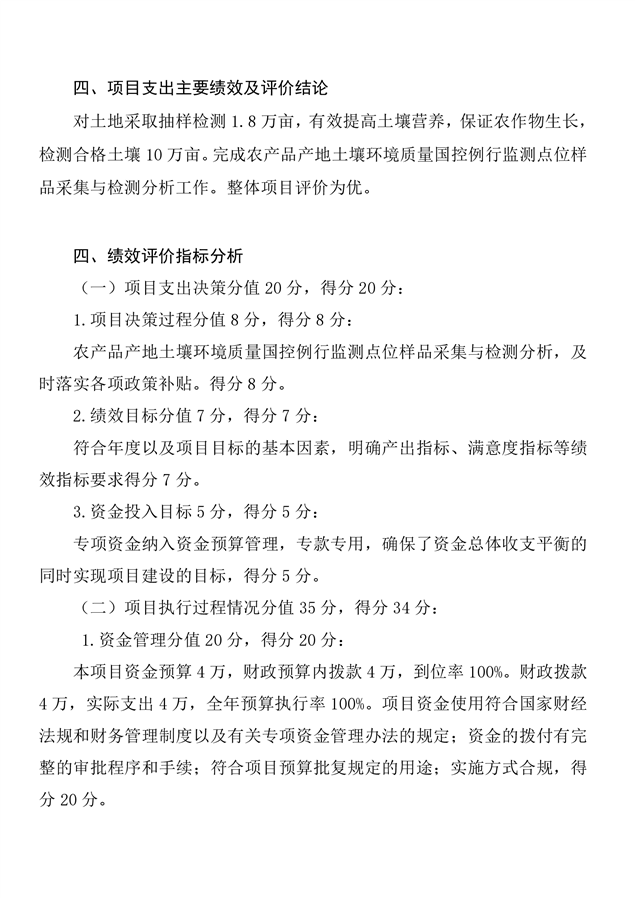 四、项目支出主要绩效及评价结论

对土地采取抽样检测 1.8 万亩，有效提高土壤营养，保证农作物生长，检测合格土壤 10 万亩。完成农产品产地土壤环境质量国控例行监测点位样品采集与检测分析工作。整体项目评价为优。

四、绩效评价指标分析

（一）项目支出决策分值 20 分，得分 20 分：

1.项目决策过程分值 8 分，得分 8 分：

农产品产地土壤环境质量国控例行监测点位样品采集与检测分析，及时落实各项政策补贴。得分 8 分。

2.绩效目标分值 7 分，得分 7 分：

符合年度以及项目目标的基本因素，明确产出指标、满意度指标等绩效指标要求得分 7 分。

3.资金投入目标 5 分，得分 5 分：

专项资金纳入资金预算管理，专款专用，确保了资金总体收支平衡的同时实现项目建设的目标，得分 5 分。

（二）项目执行过程情况分值 35 分，得分 34 分：

1.资金管理分值 20 分，得分 20 分：

本项目资金预算 4 万，财政预算内拨款 4 万，到位率 100%。财政拨款 4 万，实际支出 4 万，全年预算执行率 100%。项目资金使用符合国家财经法规和财务管理制度以及有关专项资金管理办法的规定；资金的拨付有完整的审批程序和手续；符合项目预算批复规定的用途；实施方式合规，得分 20 分。